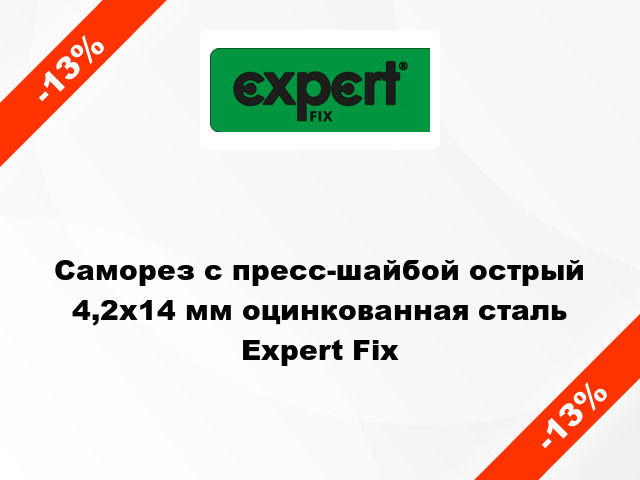 -13%

expert®
FIX

Саморез с пресс-шайбой острый 4,2x14 мм оцинкованная сталь Expert Fix

-13%